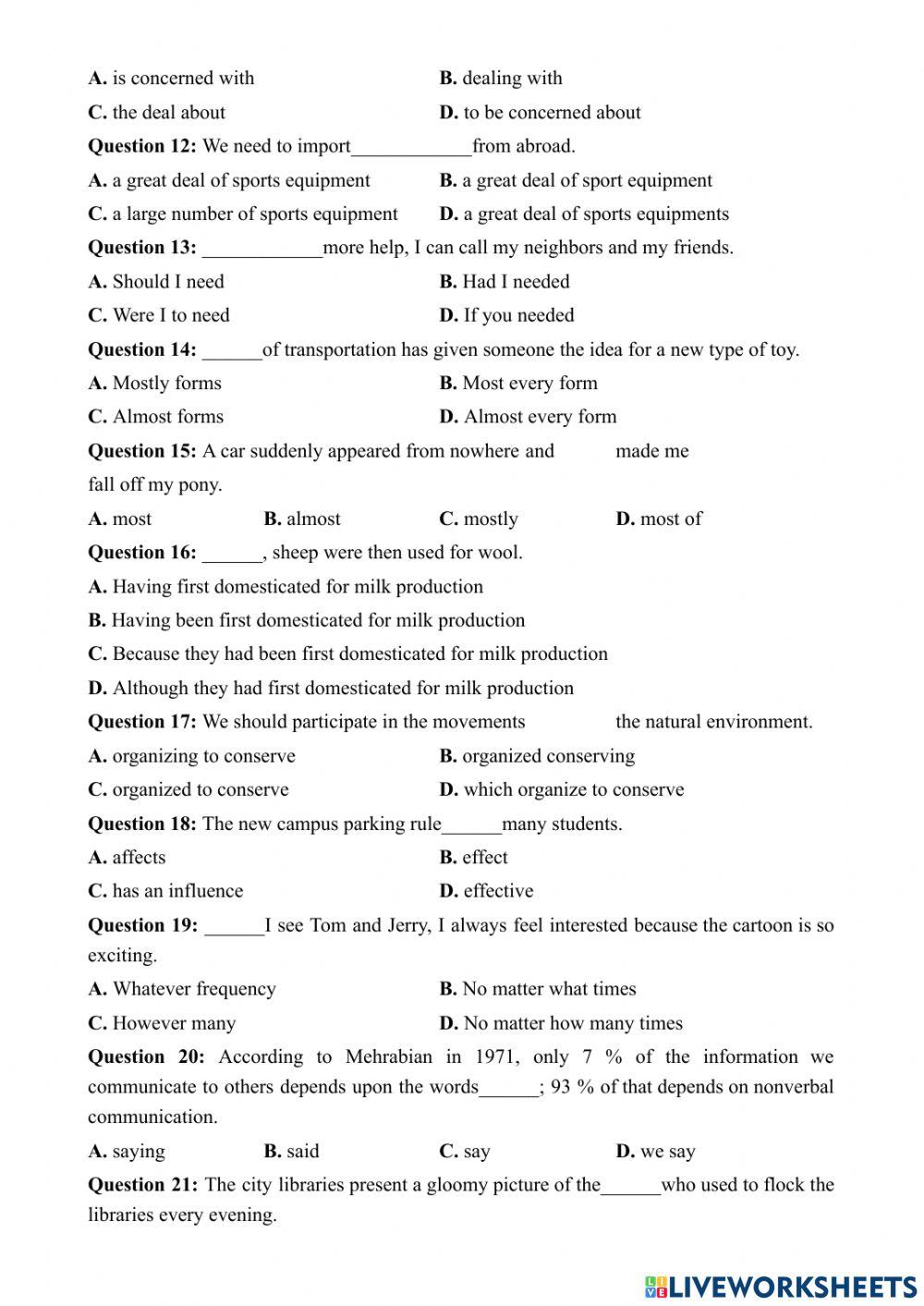 A. is concerned with
B. dealing with
C. the deal about
D. to be concerned about

Question 12: We need to import____________from abroad.
A. a great deal of sports equipment
B. a great deal of sport equipment
C. a large number of sports equipment
D. a great deal of sports equipments

Question 13: ____________more help, I can call my neighbors and my friends.
A. Should I need
B. Had I needed
C. Were I to need
D. If you needed

Question 14: ______of transportation has given someone the idea for a new type of toy.
A. Mostly forms
B. Most every form
C. Almost forms
D. Almost every form

Question 15: A car suddenly appeared from nowhere and made me fall off my pony.
A. most
B. almost
C. mostly
D. most of

Question 16: ______, sheep were then used for wool.
A. Having first domesticated for milk production
B. Having been first domesticated for milk production
C. Because they had been first domesticated for milk production
D. Although they had first domesticated for milk production

Question 17: We should participate in the movements the natural environment.
A. organizing to conserve
B. organized conserving
C. organized to conserve
D. which organize to conserve

Question 18: The new campus parking rule______many students.
A. affects
B. effect
C. has an influence
D. effective

Question 19: ______I see Tom and Jerry, I always feel interested because the cartoon is so exciting.
A. Whatever frequency
B. No matter what times
C. However many
D. No matter how many times

Question 20: According to Mehrabian in 1971, only 7 % of the information we communicate to others depends upon the words______; 93 % of that depends on nonverbal communication.
A. saying
B. said
C. say
D. we say

Question 21: The city libraries present a gloomy picture of the______who used to flock the libraries every evening.

LIVEWORKSHEETS